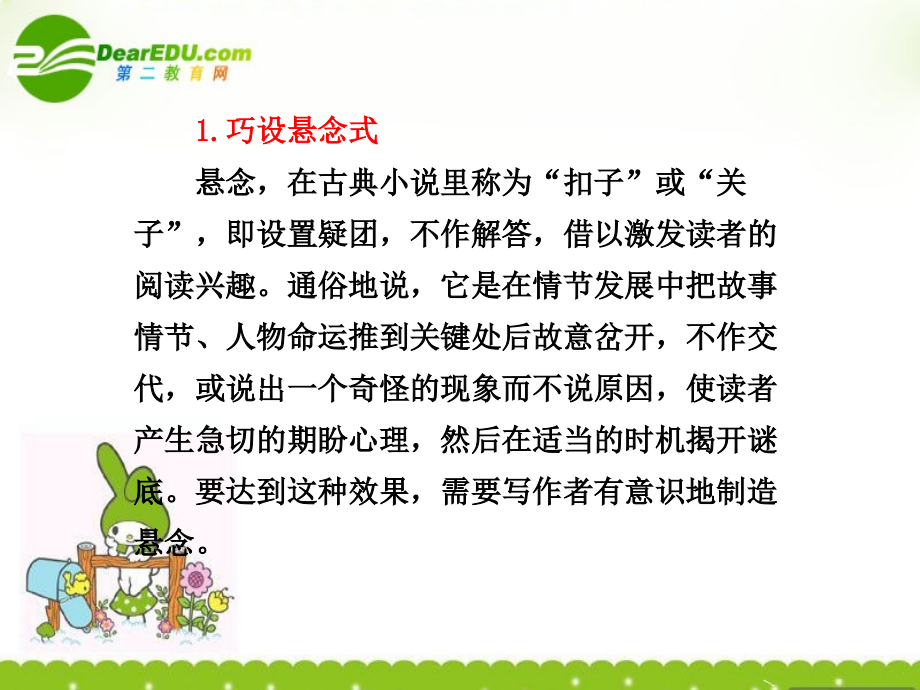 DearEDU.com
第二教育网

1. 巧设悬念式

悬念，在古典小说里称为“扣子”或“关子”，即设置疑团，不作解答，借以激发读者的阅读兴趣。通俗地说，它是在情节发展中把故事情节、人物命运推到关键处后故意岔开，不作交代，或说出一个奇怪的现象而不说原因，使读者产生急切的期盼心理，然后在适当的时机揭开谜底。要达到这种效果，需要写作者有意识地制造悬念。